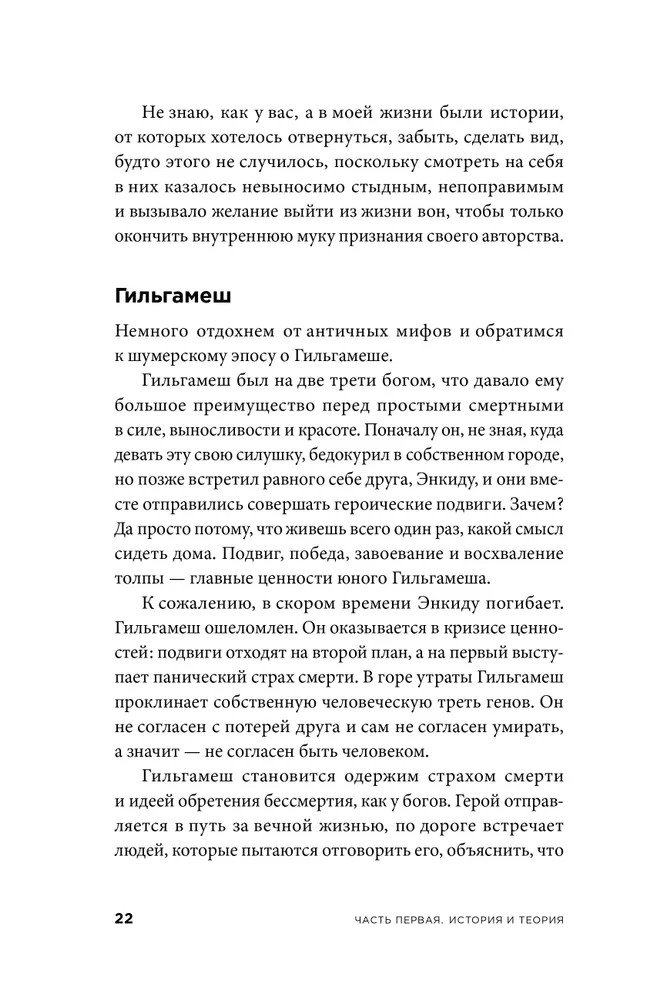 Не знаю, как у вас, а в моей жизни были истории, от которых хотелось отвернуться, забыть, сделать вид, будто этого не случилось, поскольку смотреть на себя в них казалось невыносимо стыдным, непоправимым и вызывало желание выйти из жизни вон, чтобы только окончить внутреннюю муку признания своего авторства.

Гильгамеш

Немного отдохнем от античных мифов и обратимся к шумерскому эпосу о Гильгамеше.

Гильгамеш был на две трети богом, что давало ему большое преимущество перед простыми смертными в силе, выносливости и красоте. Поначалу он, не зная, куда девать эту свою силушку, бедокурил в собственном городе, но позже встретил равного себе друга, Энкиду, и они вместе отправились совершать героические подвиги. Зачем? Да просто потому, что живешь всего один раз, какой смысл сидеть дома. Подвиг, победа, завоевание и восхваление толпы — главные ценности юного Гильгамеша.

К сожалению, в скором времени Энкиду погибает. Гильгамеш ошеломлен. Он оказывается в кризисе ценностей: подвиги отходят на второй план, а на первый выступает панический страх смерти. В горе утраты Гильгамеш проклинает собственную человеческую треть генов. Он не согласен с потерей друга и сам не согласен умирать, а значит — не согласен быть человеком.

Гильгамеш становится одержим страхом смерти и идеей обретения бессмертия, как у богов. Герой отправляется в путь за вечной жизнью, по дороге встречает людей, которые пытаются отговорить его, объяснить, что

22 ЧАСТЬ ПЕРВАЯ. ИСТОРИЯ И ТЕОРИЯ